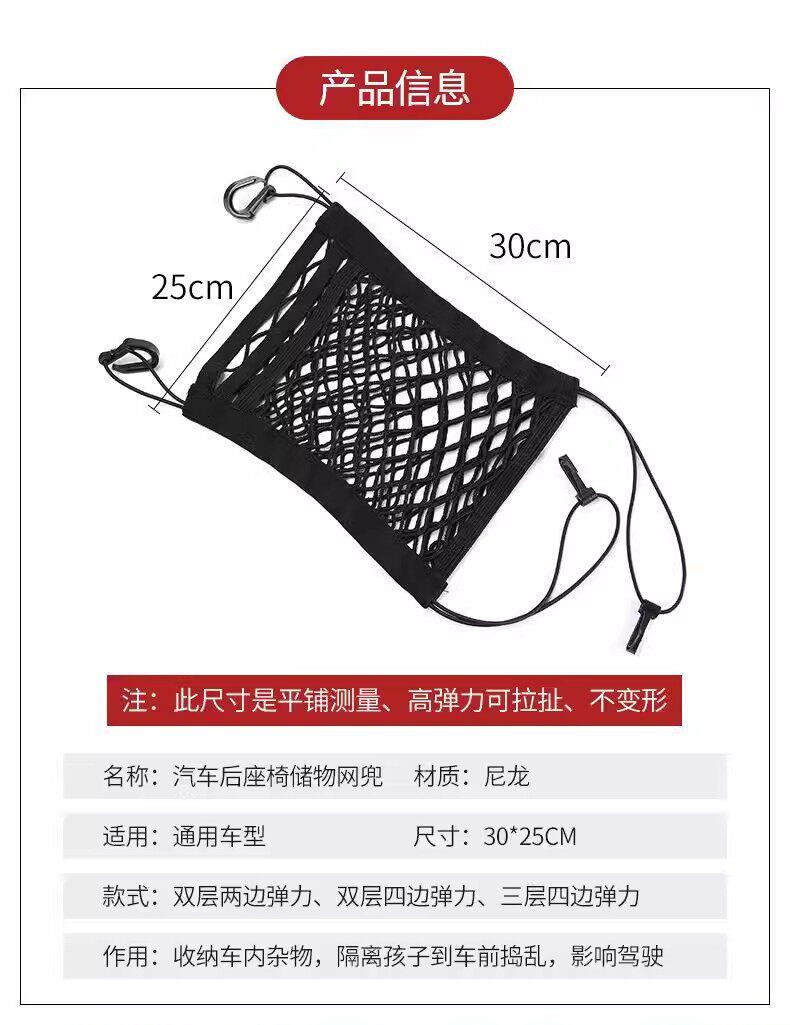 产品信息

25cm

30cm

注：此尺寸是平铺测量、高弹力可拉扯、不变形

名称：汽车后座椅储物网兜 材质：尼龙

适用：通用车型 尺寸：30*25CM

款式：双层两边弹力、双层四边弹力、三层四边弹力

作用：收纳车内杂物，隔离孩子到车前捣乱，影响驾驶